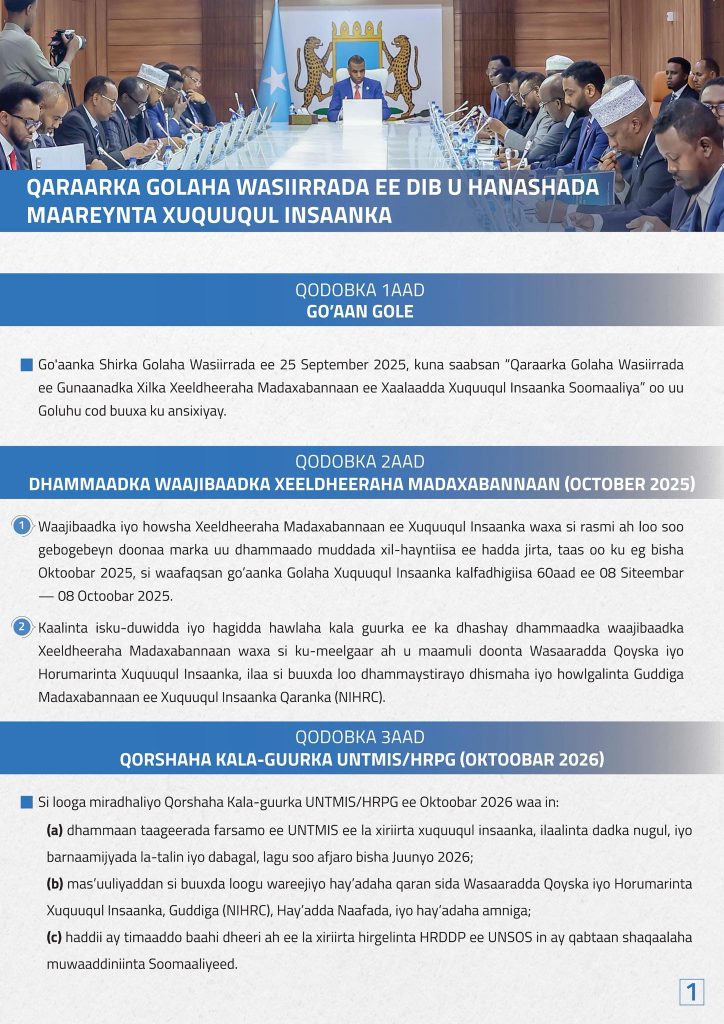 QARAARKA GOLAHA WASIIRRADA EE DIB U HANASHADA MAAREYNTA XUQUUQUL INSAANKA

QODOBKA 1AAD
GO'AAN GOLE

Go'aanka Shirka Golaha Wasiirrada ee 25 September 2025, kuna saabsan "Qaraarka Golaha Wasiirrada ee Gunaanadka Xilka Xeeldheeraha Madaxabannaan ee Xaalaadda Xuquuqul Insaanka Soomaaliya" oo uu Goluhu cod buuxa ku ansixiyay.

QODOBKA 2AAD
DHAMMAADKA WAAJIBAADKA XEELDHEERAHA MADAXABANNAAN (OCTOBER 2025)

1 Waajibaadka iyo howsha Xeeldheeraha Madaxabannaan ee Xuquuqul Insaanka waxa si rasmi ah loo soo gebogebeyn doonaa marka uu dhammaado muddada xil-hayntiisa ee hadda jirta, taas oo ku eg bisha Oktoobar 2025, si waafaqsan go'aanka Golaha Xuquuqul Insaanka kalfadhigiisa 60aad ee 08 Siteembar — 08 Octoobar 2025.

2 Kaalinta isku-duwidda iyo hagidda hawlaha kala guurka ee ka dhashay dhammaadka waajibaadka Xeeldheeraha Madaxabannaan waxa si ku-meelgaar ah u maamuli doonta Wasaaradda Qoyska iyo Horumarinta Xuquuqul Insaanka, ilaa si buuxda loo dhammaystirayo dhismaha iyo howlgalinta Guddiga Madaxabannaan ee Xuquuqul Insaanka Qaranka (NIHRC).

QODOBKA 3AAD
QORSHAHA KALA-GUURKA UNTMIS/HRPG (OKTOOBAR 2026)

Si looga miradhaliyo Qorshaha Kala-guurka UNTMIS/HRPG ee Oktoobar 2026 waa in:

(a) dhammaan taageerada farsamo ee UNTMIS ee la xiriirta xuquuqul insaanka, ilaalinta dadka nugul, iyo barnaamijyada la-talin iyo dabagal, lagu soo afjaro bisha Juunyo 2026;

(b) mas'uuliyaddan si buuxda loogu wareejiyo hay'adaha qaran sida Wasaaradda Qoyska iyo Horumarinta Xuquuqul Insaanka, Guddiga (NIHRC), Hay'adda Naafada, iyo hay'adaha amniga;

(c) haddii ay timaaddo baahi dheeri ah ee la xiriirta hirgelinta HRDDP ee UNSOS in ay qabtaan shaqaalaha muwaaddiniinta Soomaaliyeed.

1